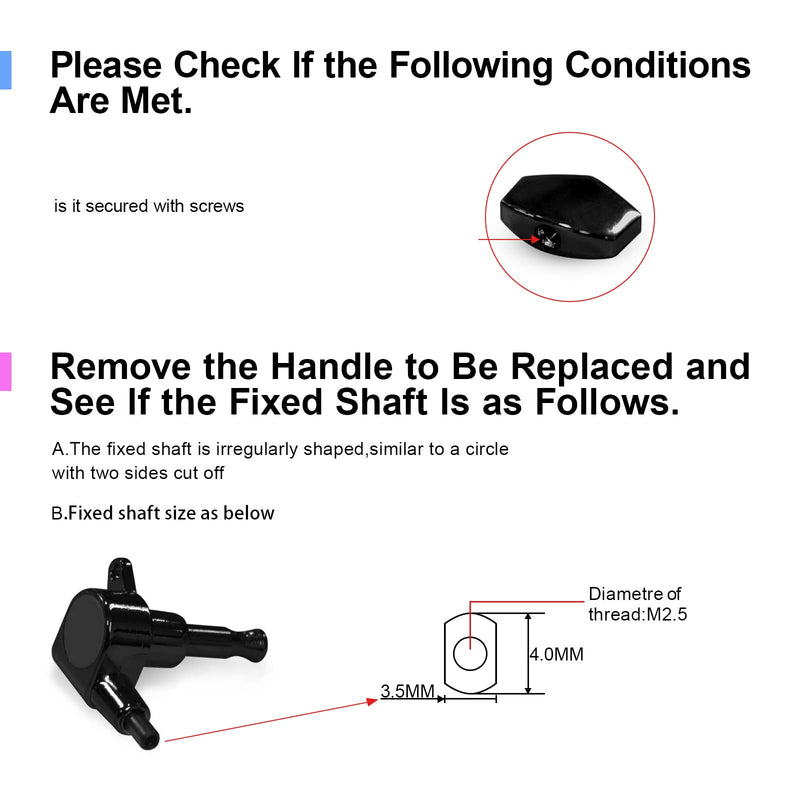 Please Check If the Following Conditions Are Met.

is it secured with screws

Remove the Handle to Be Replaced and See If the Fixed Shaft Is as Follows.

A.The fixed shaft is irregularly shaped,similar to a circle with two sides cut off

B.Fixed shaft size as below

Diametre of thread:M2.5

4.0MM

3.5MM